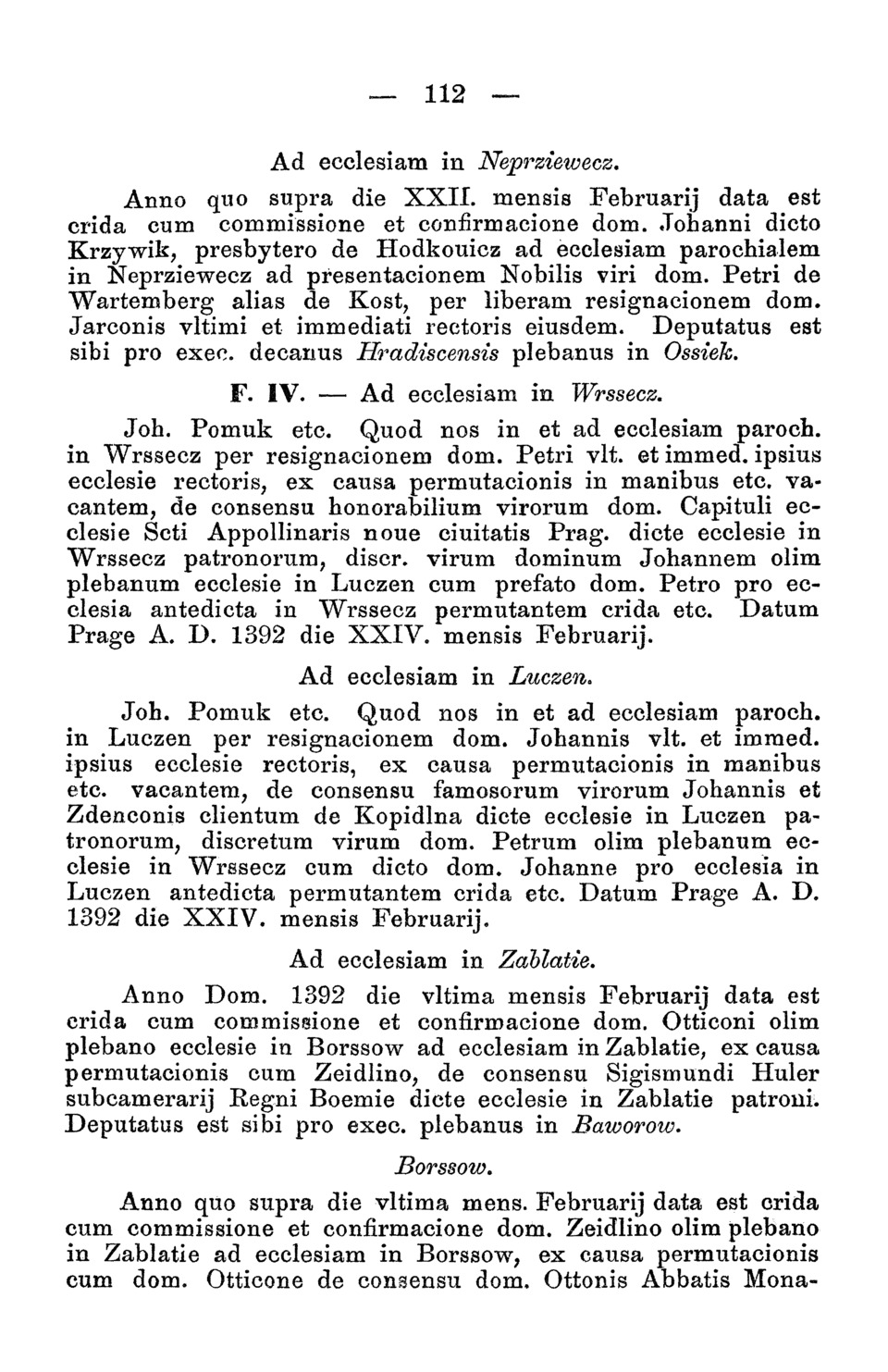 — 112 —

Ad ecclesiam in Neprziewecz.

Anno quo supra die XXII. mensis Februarij data est crida cum commissione et confirmacione dom. Johanni dicto Krzywik, presbytero de Hodkouicz ad ecclesiam parochialem in Neprziewecz ad presentacionem Nobilis viri dom. Petri de Wartemberg alias de Kost, per liberam resignacionem dom. Jarconis vltimi et immediati rectoris eiusdem. Deputatus est sibi pro exec. decanus Hradiscensis plebanus in Ossiek.

F. IV. — Ad ecclesiam in Wrssecz.

Joh. Pomuk etc. Quod nos in et ad ecclesiam paroch. in Wrssecz per resignacionem dom. Petri vlt. et immed. ipsius ecclesie rectoris, ex causa permutacionis in manibus etc. vacantem, de consensu honorabilium virorum dom. Capituli ecclesie Scti Appollinaris noue ciuitatis Prag. dicte ecclesie in Wrssecz patronorum, discr. virum dominum Johannem olim plebanum ecclesie in Luczen cum prefato dom. Petro pro ecclesia antedicta in Wrssecz permutantem crida etc. Datum Prage A. D. 1392 die XXIV. mensis Februarij.

Ad ecclesiam in Luczen.

Joh. Pomuk etc. Quod nos in et ad ecclesiam paroch. in Luczen per resignacionem dom. Johannis vlt. et immed. ipsius ecclesie rectoris, ex causa permutacionis in manibus etc. vacantem, de consensu famosorum virorum Johannis et Zdenconis clientum de Kopidlna dicte ecclesie in Luczen patronorum, discretum virum dom. Petrum olim plebanum ecclesie in Wrssecz cum dicto dom. Johanne pro ecclesia in Luczen antedicta permutantem crida etc. Datum Prage A. D. 1392 die XXIV. mensis Februarij.

Ad ecclesiam in Zablatie.

Anno Dom. 1392 die vltima mensis Februarij data est crida cum commissione et confirmacione dom. Otticoni olim plebano ecclesie in Borssow ad ecclesiam in Zablatie, ex causa permutacionis cum Zeidlino, de consensu Sigismundi Huler subcamerarij Regni Boemie dicte ecclesie in Zablatie patroni. Deputatus est sibi pro exec. plebanus in Baworow.

Borssow.

Anno quo supra die vltima mens. Februarij data est crida cum commissione et confirmacione dom. Zeidlino olim plebano in Zablatie ad ecclesiam in Borssow, ex causa permutacionis cum dom. Otticone de consensu dom. Ottonis Abbatis Mona-